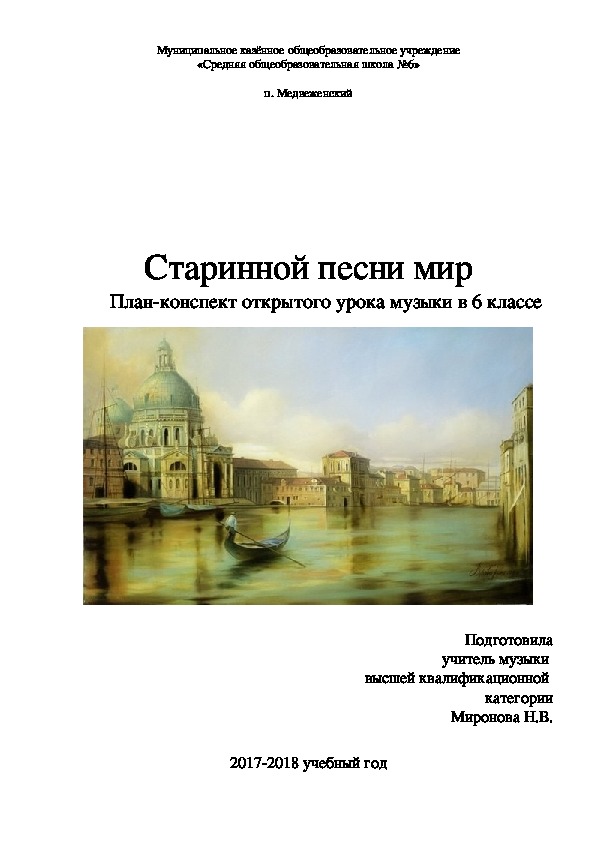 Муниципальное казённое общеобразовательное учреждение
«Средняя общеобразовательная школа №6»

п. Медвеженский

Старинной песни мир
План-конспект открытого урока музыки в 6 классе

Подготовила
учитель музыки
высшей квалификационной
категории
Миронова Н.В.

2017-2018 учебный год